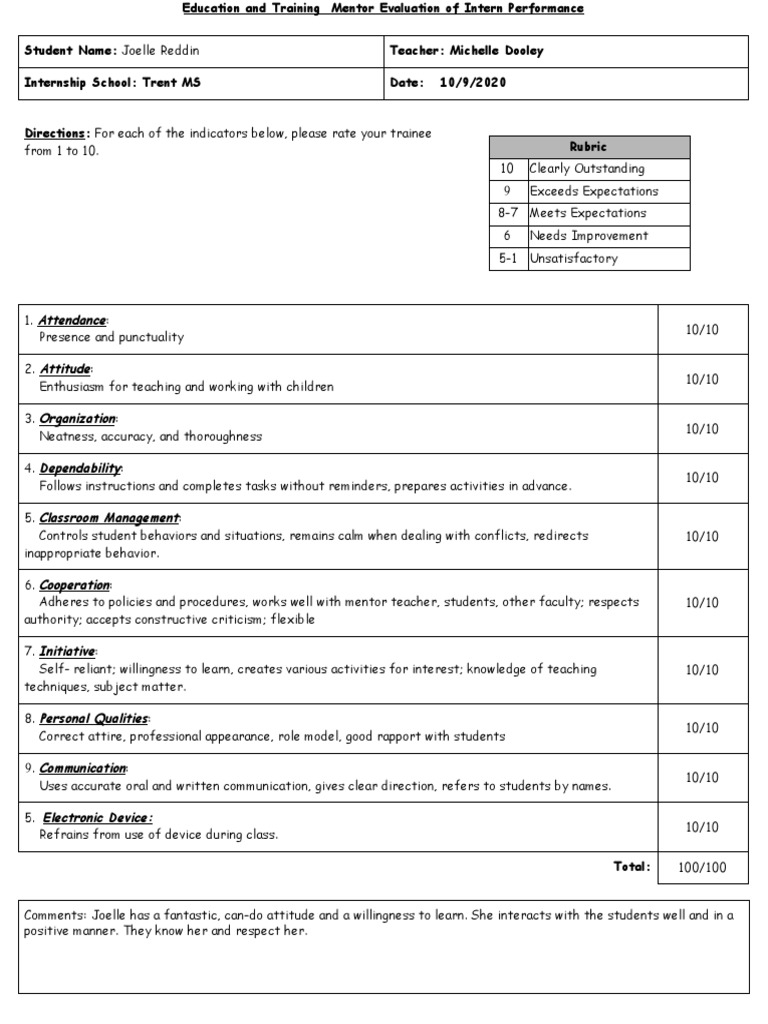 Education and Training Mentor Evaluation of Intern Performance

| Student Name: Joelle Reddin | Teacher: Michelle Dooley |
|---|---|
| Internship School: Trent MS | Date: 10/9/2020 |

Directions: For each of the indicators below, please rate your trainee from 1 to 10.

| Rubric | |
|---|---|
| 10 | Clearly Outstanding |
| 9 | Exceeds Expectations |
| 8-7 | Meets Expectations |
| 6 | Needs Improvement |
| 5-1 | Unsatisfactory |

| | |
|---|---|
| 1. Attendance: Presence and punctuality | 10/10 |
| 2. Attitude: Enthusiasm for teaching and working with children | 10/10 |
| 3. Organization: Neatness, accuracy, and thoroughness | 10/10 |
| 4. Dependability: Follows instructions and completes tasks without reminders, prepares activities in advance. | 10/10 |
| 5. Classroom Management: Controls student behaviors and situations, remains calm when dealing with conflicts, redirects inappropriate behavior. | 10/10 |
| 6. Cooperation: Adheres to policies and procedures, works well with mentor teacher, students, other faculty; respects authority; accepts constructive criticism; flexible | 10/10 |
| 7. Initiative: Self- reliant; willingness to learn, creates various activities for interest; knowledge of teaching techniques, subject matter. | 10/10 |
| 8. Personal Qualities: Correct attire, professional appearance, role model, good rapport with students | 10/10 |
| 9. Communication: Uses accurate oral and written communication, gives clear direction, refers to students by names. | 10/10 |
| 5. Electronic Device: Refrains from use of device during class. | 10/10 |
| Total: | 100/100 |

Comments: Joelle has a fantastic, can-do attitude and a willingness to learn. She interacts with the students well and in a positive manner. They know her and respect her.